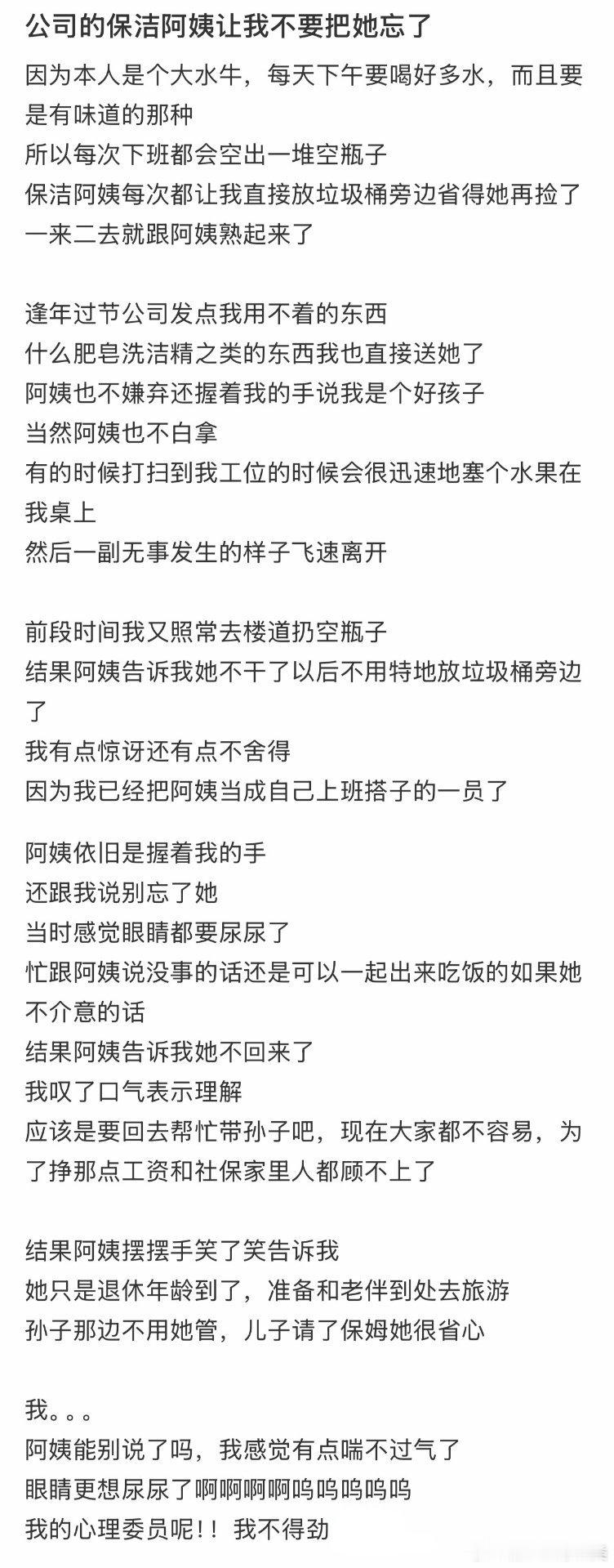 公司的保洁阿姨让我不要把她忘了

因为本人是个大水牛，每天下午要喝好多水，而且要是有味道的那种
所以每次下班都会空出一堆空瓶子
保洁阿姨每次都让我直接放垃圾桶旁边省得她再捡了
一来二去就跟阿姨熟起来了

逢年过节公司发点我用不着的东西
什么肥皂洗洁精之类的东西我也直接送她了
阿姨也不嫌弃还握着我的手说我是个好孩子
当然阿姨也不白拿
有的时候打扫到我工位的时候会很迅速地塞个水果在我桌上
然后一副无事发生的样子飞速离开

前段时间我又照常去楼道扔空瓶子
结果阿姨告诉我她不干了以后不用特地放垃圾桶旁边了
我有点惊讶还有点不舍得
因为我已经把阿姨当成自己上班搭子的一员了

阿姨依旧是握着我的手
还跟我说别忘了她
当时感觉眼睛都要尿尿了
忙跟阿姨说没事的话还是可以一起出来吃饭的如果她不介意的话
结果阿姨告诉我她不回来了
我叹了口气表示理解
应该是要回去帮忙带孙子吧，现在大家都不容易，为了挣那点工资和社保家里人都顾不上了

结果阿姨摆摆手笑了笑告诉我
她只是退休年龄到了，准备和老伴到处去旅游
孙子那边不用她管，儿子请了保姆她很省心

我。。。
阿姨能别说了吗，我感觉有点喘不过气了
眼睛更想尿尿了啊啊啊啊呜呜呜呜呜
我的心理委员呢！！我不得劲